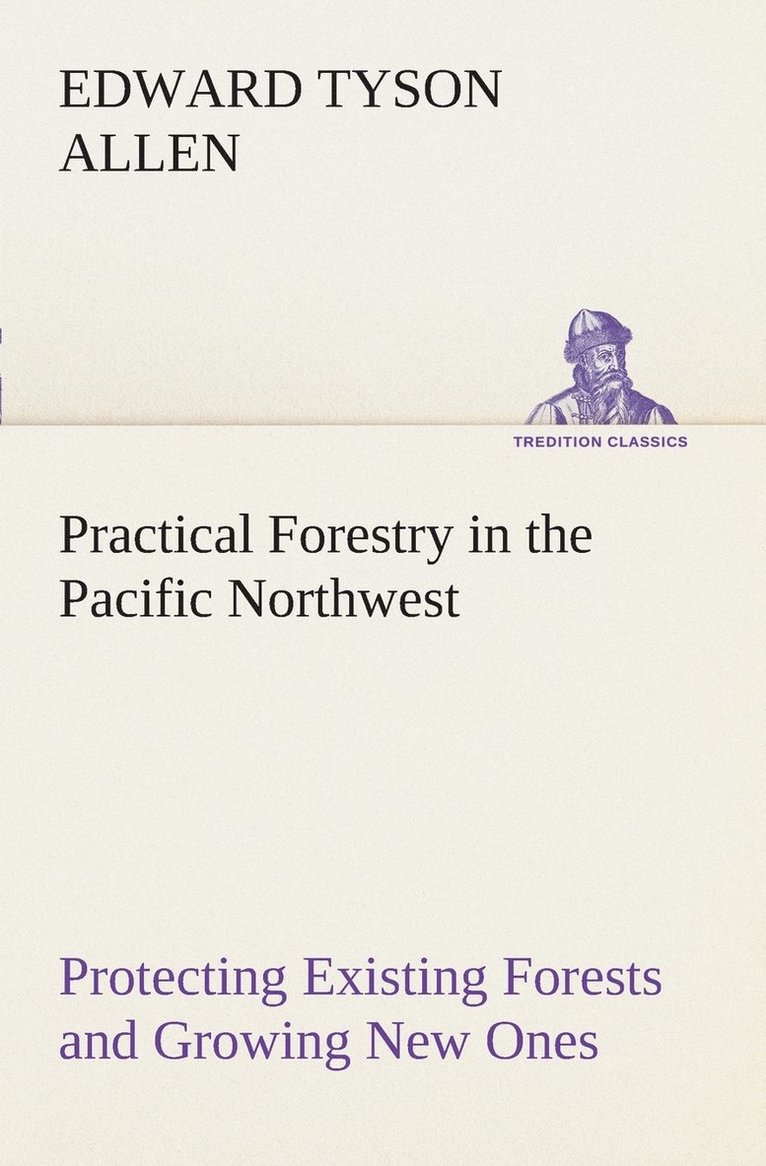 EDWARD TYSON ALLEN

TREDITION CLASSICS

Practical Forestry in the Pacific Northwest

Protecting Existing Forests and Growing New Ones